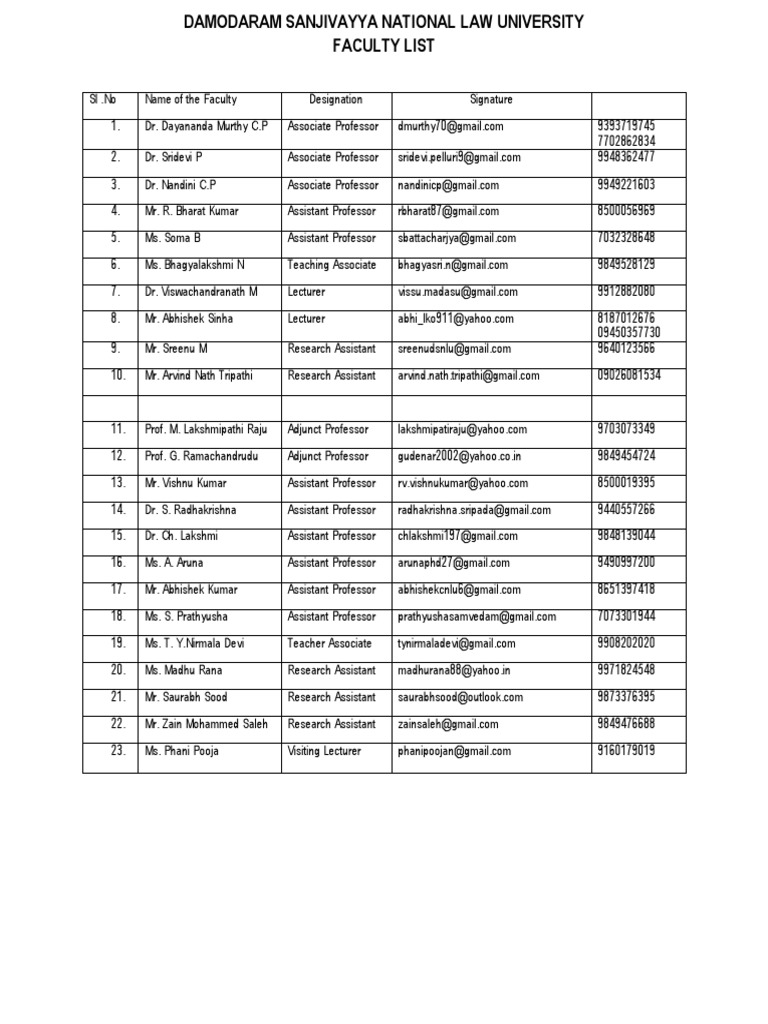 DAMODARAM SANJIVAYYA NATIONAL LAW UNIVERSITY
FACULTY LIST

| Sl .No | Name of the Faculty | Designation | Signature | |
|---|---|---|---|---|
| 1. | Dr. Dayananda Murthy C.P | Associate Professor | dmurthy70@gmail.com | 9393719745 7702862834 |
| 2. | Dr. Sridevi P | Associate Professor | sridevi.pelluri9@gmail.com | 9948362477 |
| 3. | Dr. Nandini C.P | Associate Professor | nandinicp@gmail.com | 9949221603 |
| 4. | Mr. R. Bharat Kumar | Assistant Professor | rbharat87@gmail.com | 8500056969 |
| 5. | Ms. Soma B | Assistant Professor | sbattacharjya@gmail.com | 7032328648 |
| 6. | Ms. Bhagyalakshmi N | Teaching Associate | bhagyasri.n@gmail.com | 9849528129 |
| 7. | Dr. Viswachandranath M | Lecturer | vissu.madasu@gmail.com | 9912882080 |
| 8. | Mr. Abhishek Sinha | Lecturer | abhi_lko911@yahoo.com | 8187012676 09450357730 |
| 9. | Mr. Sreenu M | Research Assistant | sreenudsnlu@gmail.com | 9640123566 |
| 10. | Mr. Arvind Nath Tripathi | Research Assistant | arvind.nath.tripathi@gmail.com | 09026081534 |
| | | | | |
| 11. | Prof. M. Lakshmipathi Raju | Adjunct Professor | lakshmipatiraju@yahoo.com | 9703073349 |
| 12. | Prof. G. Ramachandrudu | Adjunct Professor | gudenar2002@yahoo.co.in | 9849454724 |
| 13. | Mr. Vishnu Kumar | Assistant Professor | rv.vishnukumar@yahoo.com | 8500019395 |
| 14. | Dr. S. Radhakrishna | Assistant Professor | radhakrishna.sripada@gmail.com | 9440557266 |
| 15. | Dr. Ch. Lakshmi | Assistant Professor | chlakshmi197@gmail.com | 9848139044 |
| 16. | Ms. A. Aruna | Assistant Professor | arunaphd27@gmail.com | 9490997200 |
| 17. | Mr. Abhishek Kumar | Assistant Professor | abhishekcnlu6@gmail.com | 8651397418 |
| 18. | Ms. S. Prathyusha | Assistant Professor | prathyushasamvedam@gmail.com | 7073301944 |
| 19. | Ms. T. Y.Nirmala Devi | Teacher Associate | tynirmaladevi@gmail.com | 9908202020 |
| 20. | Ms. Madhu Rana | Research Assistant | madhurana88@yahoo.in | 9971824548 |
| 21. | Mr. Saurabh Sood | Research Assistant | saurabhsood@outlook.com | 9873376395 |
| 22. | Mr. Zain Mohammed Saleh | Research Assistant | zainsaleh@gmail.com | 9849476688 |
| 23. | Ms. Phani Pooja | Visiting Lecturer | phanipoojan@gmail.com | 9160179019 |